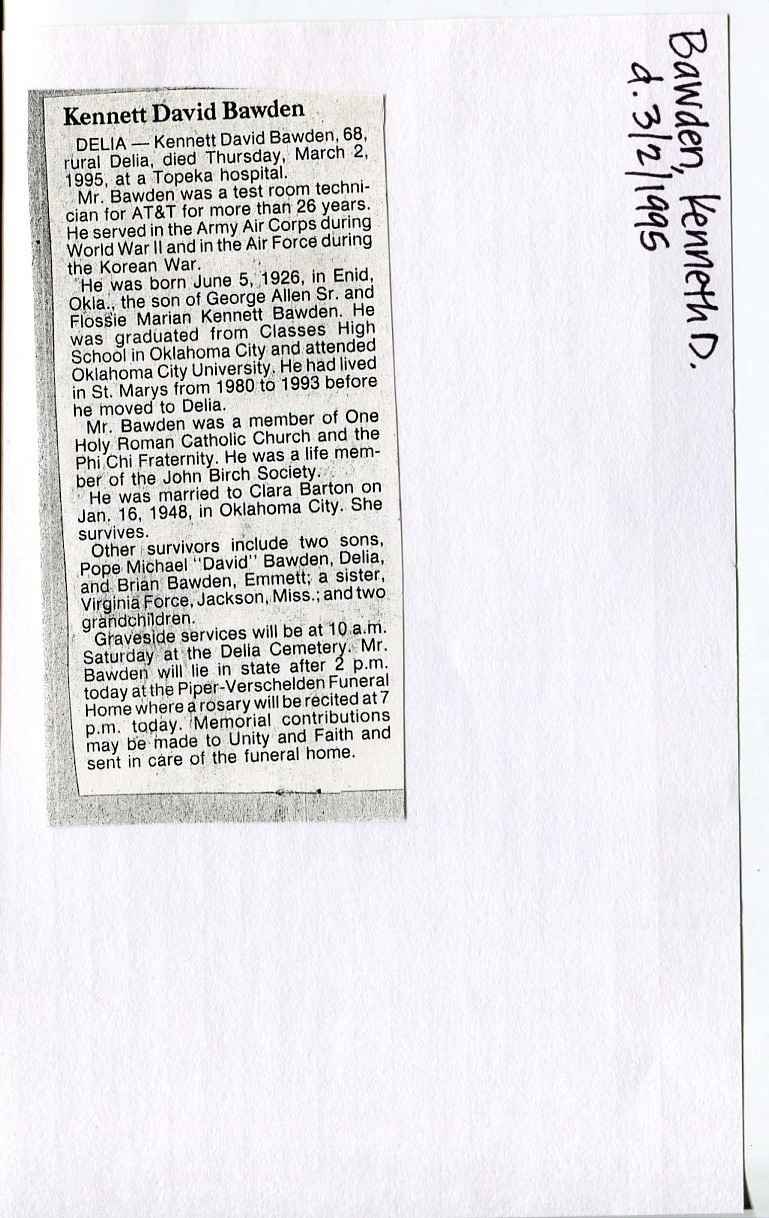 Kennett David Bawden

DELIA — Kennett David Bawden, 68, rural Delia, died Thursday, March 2, 1995, at a Topeka hospital.

Mr. Bawden was a test room technician for AT&T for more than 26 years. He served in the Army Air Corps during World War II and in the Air Force during the Korean War.

He was born June 5, 1926, in Enid, Okla., the son of George Allen Sr. and Flossie Marian Kennett Bawden. He was graduated from Classes High School in Oklahoma City and attended Oklahoma City University. He had lived in St. Marys from 1980 to 1993 before he moved to Delia.

Mr. Bawden was a member of One Holy Roman Catholic Church and the Phi Chi Fraternity. He was a life member of the John Birch Society.

He was married to Clara Barton on Jan. 16, 1948, in Oklahoma City. She survives.

Other survivors include two sons, Pope Michael "David" Bawden, Delia, and Brian Bawden, Emmett; a sister, Virginia Force, Jackson, Miss.; and two grandchildren.

Graveside services will be at 10 a.m. Saturday at the Delia Cemetery. Mr. Bawden will lie in state after 2 p.m. today at the Piper-Verschelden Funeral Home where a rosary will be recited at 7 p.m. today. Memorial contributions may be made to Unity and Faith and sent in care of the funeral home.

Bawden, Kenneth D.
d. 3/2/1995